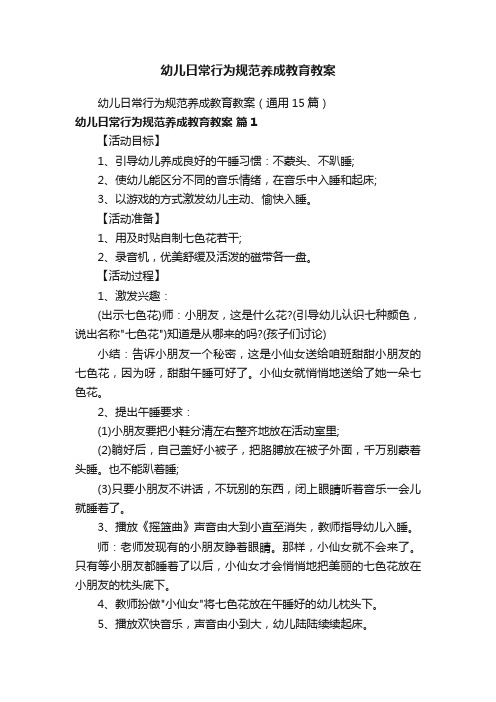 幼儿日常行为规范养成教育教案

幼儿日常行为规范养成教育教案（通用15篇）

幼儿日常行为规范养成教育教案 篇1

【活动目标】

1、引导幼儿养成良好的午睡习惯：不蒙头、不趴睡;

2、使幼儿能区分不同的音乐情绪，在音乐中入睡和起床;

3、以游戏的方式激发幼儿主动、愉快入睡。

【活动准备】

1、用及时贴自制七色花若干;

2、录音机，优美舒缓及活泼的磁带各一盘。

【活动过程】

1、激发兴趣：

(出示七色花)师：小朋友，这是什么花?(引导幼儿认识七种颜色，说出名称"七色花")知道是从哪来的吗?(孩子们讨论)

小结：告诉小朋友一个秘密，这是小仙女送给咱班甜甜小朋友的七色花，因为呀，甜甜午睡可好了。小仙女就悄悄地送给了她一朵七色花。

2、提出午睡要求：

(1)小朋友要把小鞋分清左右整齐地放在活动室里;

(2)躺好后，自己盖好小被子，把胳膊放在被子外面，千万别蒙着头睡。也不能趴着睡;

(3)只要小朋友不讲话，不玩别的东西，闭上眼睛听着音乐一会儿就睡着了。

3、播放《摇篮曲》声音由大到小直至消失，教师指导幼儿入睡。

师：老师发现有的小朋友睁着眼睛。那样，小仙女就不会来了。只有等小朋友都睡着了以后，小仙女才会悄悄地把美丽的七色花放在小朋友的枕头底下。

4、教师扮做"小仙女"将七色花放在午睡好的幼儿枕头下。

5、播放欢快音乐，声音由小到大，幼儿陆陆续续起床。